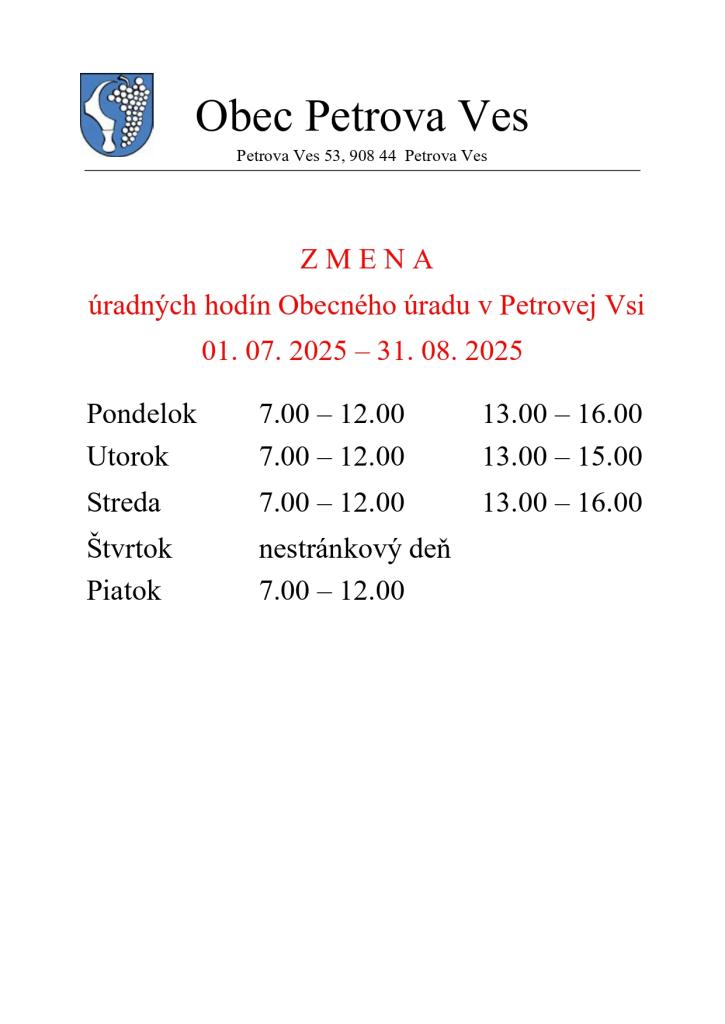 Obec Petrova Ves
Petrova Ves 53, 908 44 Petrova Ves

Z M E N A
úradných hodín Obecného úradu v Petrovej Vsi
01. 07. 2025 – 31. 08. 2025

| | | |
|---|---|---|
| Pondelok | 7.00 – 12.00 | 13.00 – 16.00 |
| Utorok | 7.00 – 12.00 | 13.00 – 15.00 |
| Streda | 7.00 – 12.00 | 13.00 – 16.00 |
| Štvrtok | nestránkový deň | |
| Piatok | 7.00 – 12.00 | |